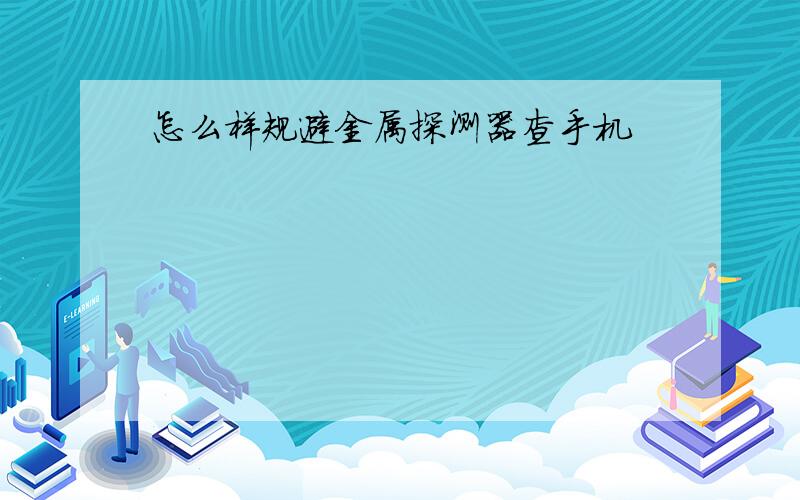 怎么样规避金属探测器查手机

E-LEARNING